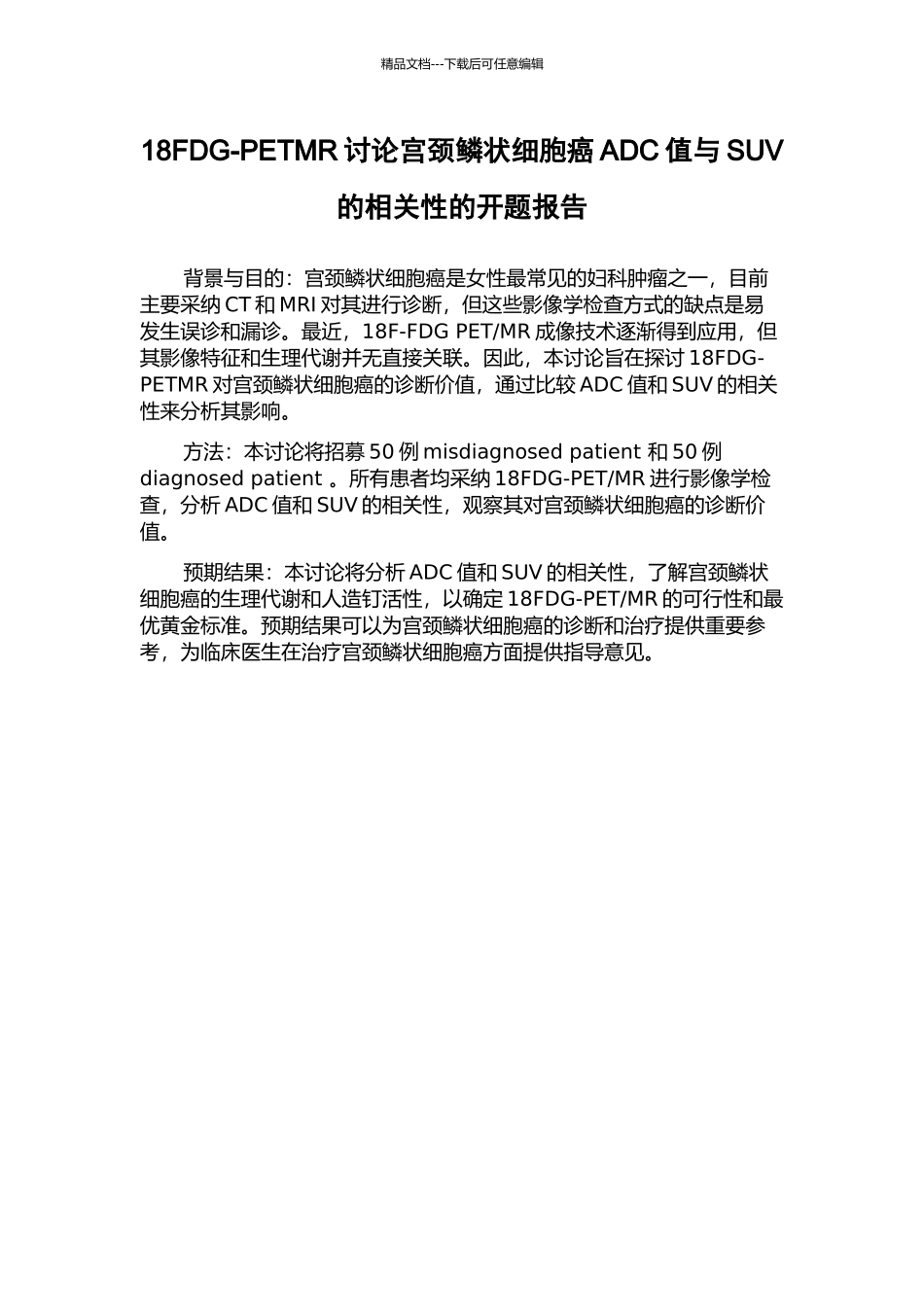 精品文档---下载后可任意编辑

18FDG-PETMR 讨论宫颈鳞状细胞癌 ADC 值与 SUV 的相关性的开题报告

背景与目的：宫颈鳞状细胞癌是女性最常见的妇科肿瘤之一，目前主要采纳 CT 和 MRI 对其进行诊断，但这些影像学检查方式的缺点是易发生误诊和漏诊。最近，18F-FDG PET/MR 成像技术逐渐得到应用，但其影像特征和生理代谢并无直接关联。因此，本讨论旨在探讨 18FDG-PETMR 对宫颈鳞状细胞癌的诊断价值，通过比较 ADC 值和 SUV 的相关性来分析其影响。

方法：本讨论将招募 50 例 misdiagnosed patient 和 50 例 diagnosed patient 。所有患者均采纳 18FDG-PET/MR 进行影像学检查，分析 ADC 值和 SUV 的相关性，观察其对宫颈鳞状细胞癌的诊断价值。

预期结果：本讨论将分析 ADC 值和 SUV 的相关性，了解宫颈鳞状细胞癌的生理代谢和人造钉活性，以确定 18FDG-PET/MR 的可行性和最优黄金标准。预期结果可以为宫颈鳞状细胞癌的诊断和治疗提供重要参考，为临床医生在治疗宫颈鳞状细胞癌方面提供指导意见。